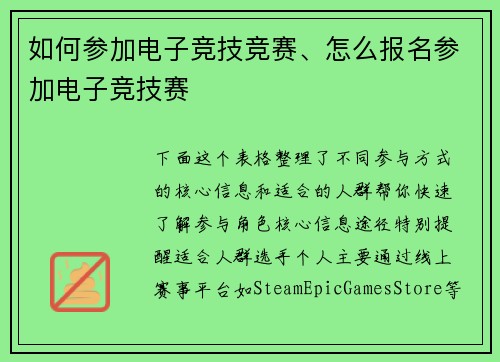 如何参加电子竞技竞赛、怎么报名参加电子竞技赛

下面这个表格整理了不同参与方式的核心信息和适合的人群帮你快速了解参与角色核心信息途径特别提醒适合人群选手个人主要通过线上赛事平台如SteamEpicGamesStore等